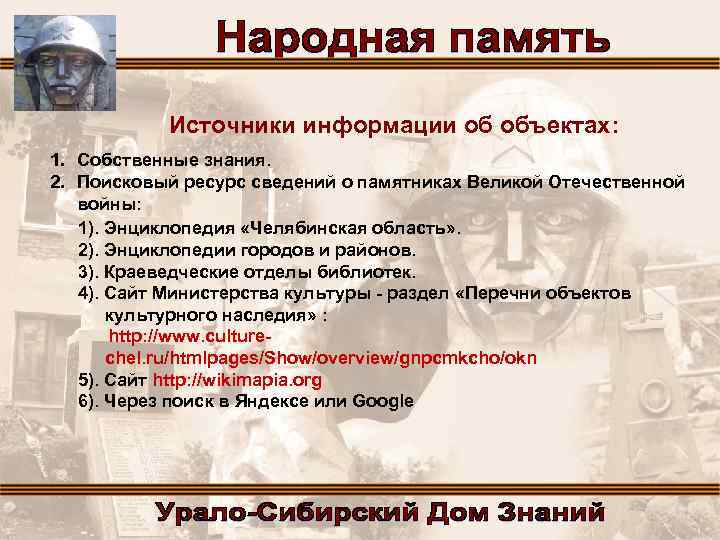 Народная память

Источники информации об объектах:

1. Собственные знания.
2. Поисковый ресурс сведений о памятниках Великой Отечественной войны:

1). Энциклопедия «Челябинская область».
2). Энциклопедии городов и районов.
3). Краеведческие отделы библиотек.
4). Сайт Министерства культуры - раздел «Перечни объектов культурного наследия» : http://www.culture-chel.ru/htmlpages/Show/overview/gnpcmkcho/okn
5). Сайт http://wikimapia.org
6). Через поиск в Яндексе или Google

Урало-Сибирский Дом Знаний